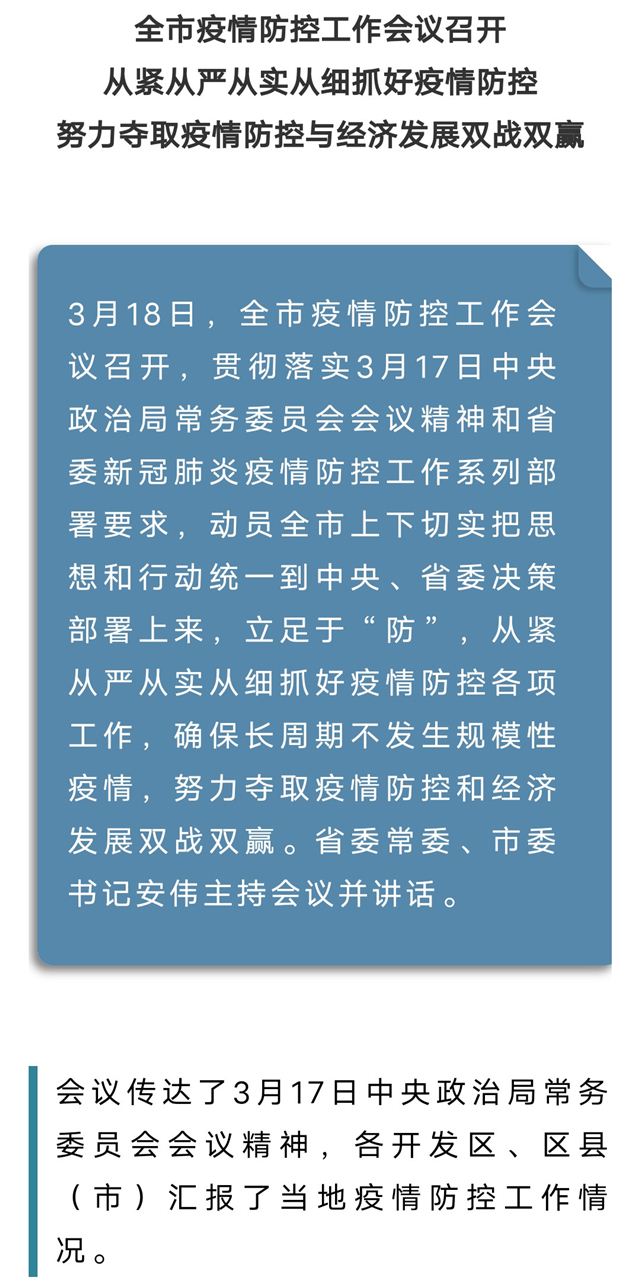 全市疫情防控工作会议召开
从紧从严从实从细抓好疫情防控
努力夺取疫情防控与经济发展双战双赢

3月18日，全市疫情防控工作会议召开，贯彻落实3月17日中央政治局常务委员会会议精神和省委新冠肺炎疫情防控工作系列部署要求，动员全市上下切实把思想和行动统一到中央、省委决策部署上来，立足于“防”，从紧从严从实从细抓好疫情防控各项工作，确保长周期不发生规模性疫情，努力夺取疫情防控和经济发展双战双赢。省委常委、市委书记安伟主持会议并讲话。

会议传达了3月17日中央政治局常务委员会会议精神，各开发区、区县（市）汇报了当地疫情防控工作情况。